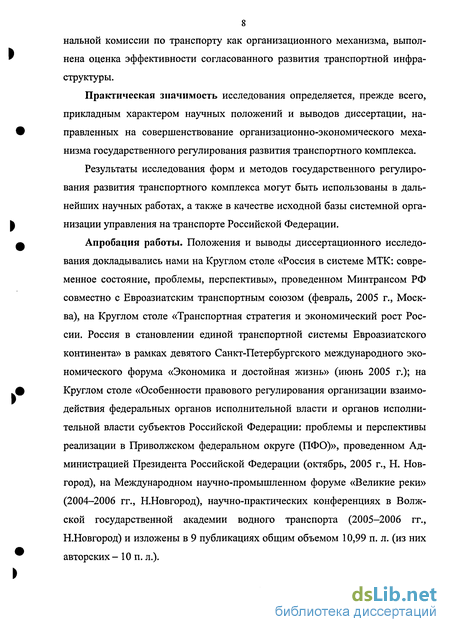 8

нальной комиссии по транспорту как организационного механизма, выполнена оценка эффективности согласованного развития транспортной инфраструктуры.

Практическая значимость исследования определяется, прежде всего, прикладным характером научных положений и выводов диссертации, направленных на совершенствование организационно-экономического механизма государственного регулирования развития транспортного комплекса.

Результаты исследования форм и методов государственного регулирования развития транспортного комплекса могут быть использованы в дальнейших научных работах, а также в качестве исходной базы системной организации управления на транспорте Российской Федерации.

Апробация работы. Положения и выводы диссертационного исследования докладывались нами на Круглом столе «Россия в системе МТК: современное состояние, проблемы, перспективы», проведенном Минтрансом РФ совместно с Евроазиатским транспортным союзом (февраль, 2005 г., Москва), на Круглом столе «Транспортная стратегия и экономический рост России. Россия в становлении единой транспортной системы Евроазиатского континента» в рамках девятого Санкт-Петербургского международного экономического форума «Экономика и достойная жизнь» (июнь 2005 г.); на Круглом столе «Особенности правового регулирования организации взаимодействия федеральных органов исполнительной власти и органов исполнительной власти субъектов Российской Федерации: проблемы и перспективы реализации в Приволжском федеральном округе (ПФО)», проведенном Администрацией Президента Российской Федерации (октябрь, 2005 г., Н. Новгород), на Международном научно-промышленном форуме «Великие реки» (2004–2006 гг., Н.Новгород), научно-практических конференциях в Волжской государственной академии водного транспорта (2005–2006 гг., Н.Новгород) и изложены в 9 публикациях общим объемом 10,99 п. л. (из них авторских – 10 п. л.).

dsLib.net
библиотека диссертаций